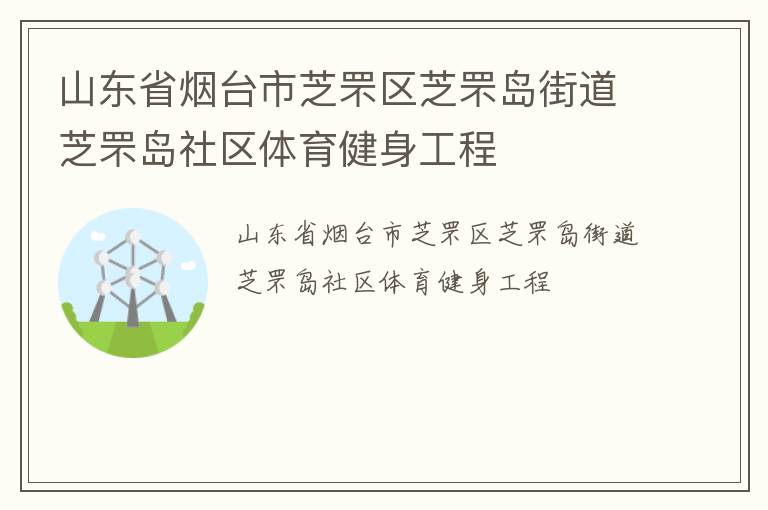 山东省烟台市芝罘区芝罘岛街道芝罘岛社区体育健身工程

山东省烟台市芝罘区芝罘岛街道芝罘岛社区体育健身工程